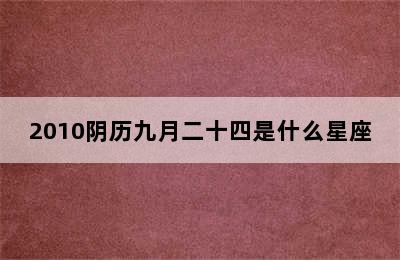 2010阴历九月二十四是什么星座